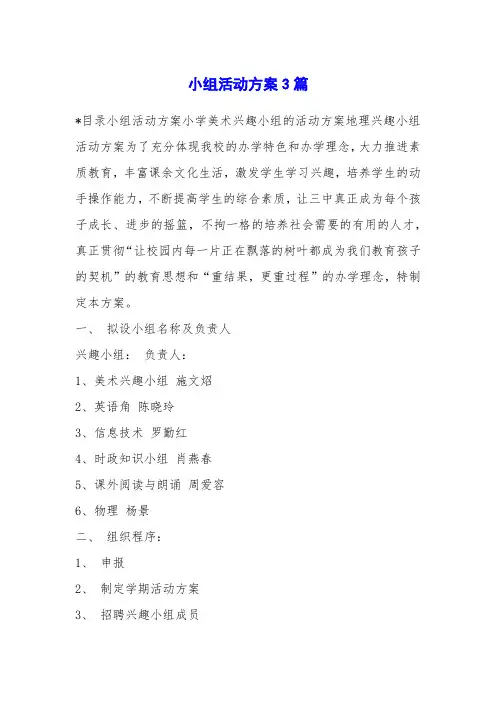 小组活动方案3篇

*目录小组活动方案小学美术兴趣小组的活动方案地理兴趣小组活动方案为了充分体现我校的办学特色和办学理念，大力推进素质教育，丰富课余文化生活，激发学生学习兴趣，培养学生的动手操作能力，不断提高学生的综合素质，让三中真正成为每个孩子成长、进步的摇篮，不拘一格的培养社会需要的有用的人才，真正贯彻“让校园内每一片正在飘落的树叶都成为我们教育孩子的契机”的教育思想和“重结果，更重过程”的办学理念，特制定本方案。

一、 拟设小组名称及负责人

兴趣小组： 负责人：

1、美术兴趣小组 施文炤

2、英语角 陈晓玲

3、信息技术 罗勤红

4、时政知识小组 肖燕春

5、课外阅读与朗诵 周爱容

6、物理 杨景

二、 组织程序：

1、 申报

2、 制定学期活动方案

3、 招聘兴趣小组成员